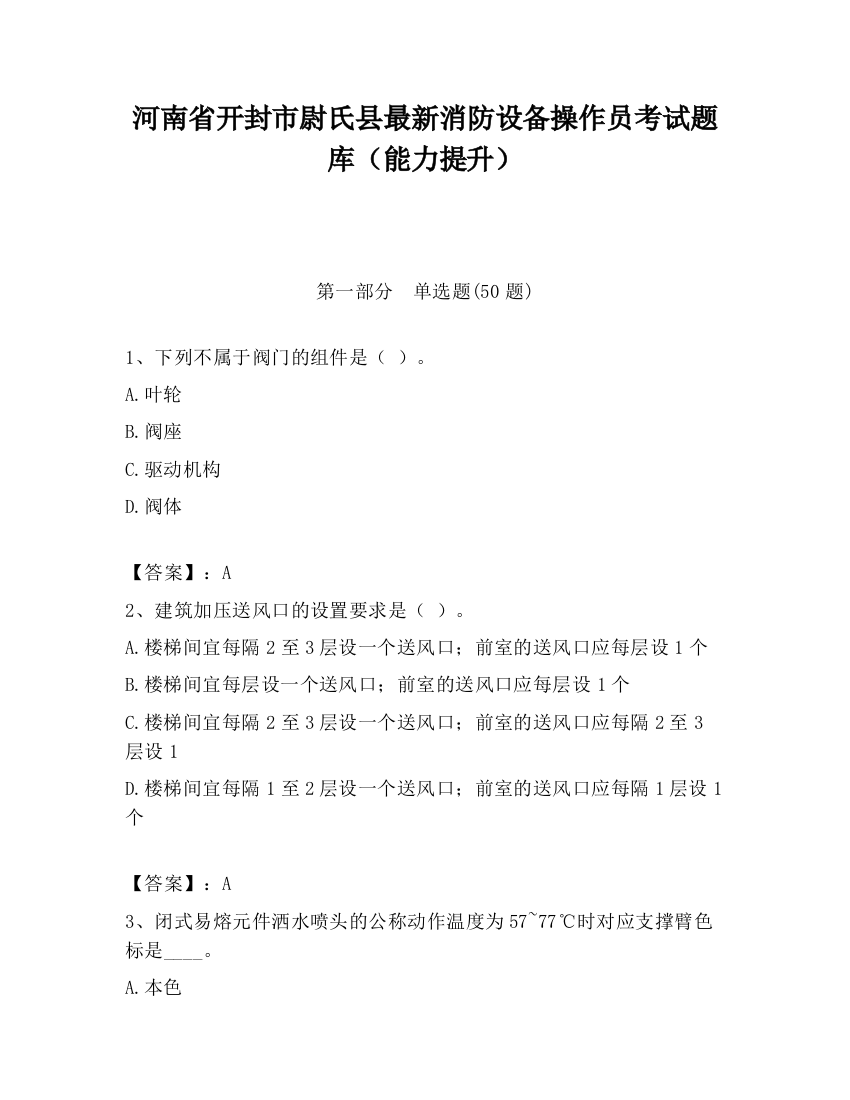 河南省开封市尉氏县最新消防设备操作员考试题库（能力提升）

第一部分　单选题(50 题)

1、下列不属于阀门的组件是（ ）。

A.叶轮

B.阀座

C.驱动机构

D.阀体

【答案】：A

2、建筑加压送风口的设置要求是（ ）。

A.楼梯间宜每隔 2 至 3 层设一个送风口；前室的送风口应每层设 1 个

B.楼梯间宜每层设一个送风口；前室的送风口应每层设 1 个

C.楼梯间宜每隔 2 至 3 层设一个送风口；前室的送风口应每隔 2 至 3 层设 1

D.楼梯间宜每隔 1 至 2 层设一个送风口；前室的送风口应每隔 1 层设 1 个

【答案】：A

3、闭式易熔元件洒水喷头的公称动作温度为 57~77℃时对应支撑臂色标是____。

A.本色